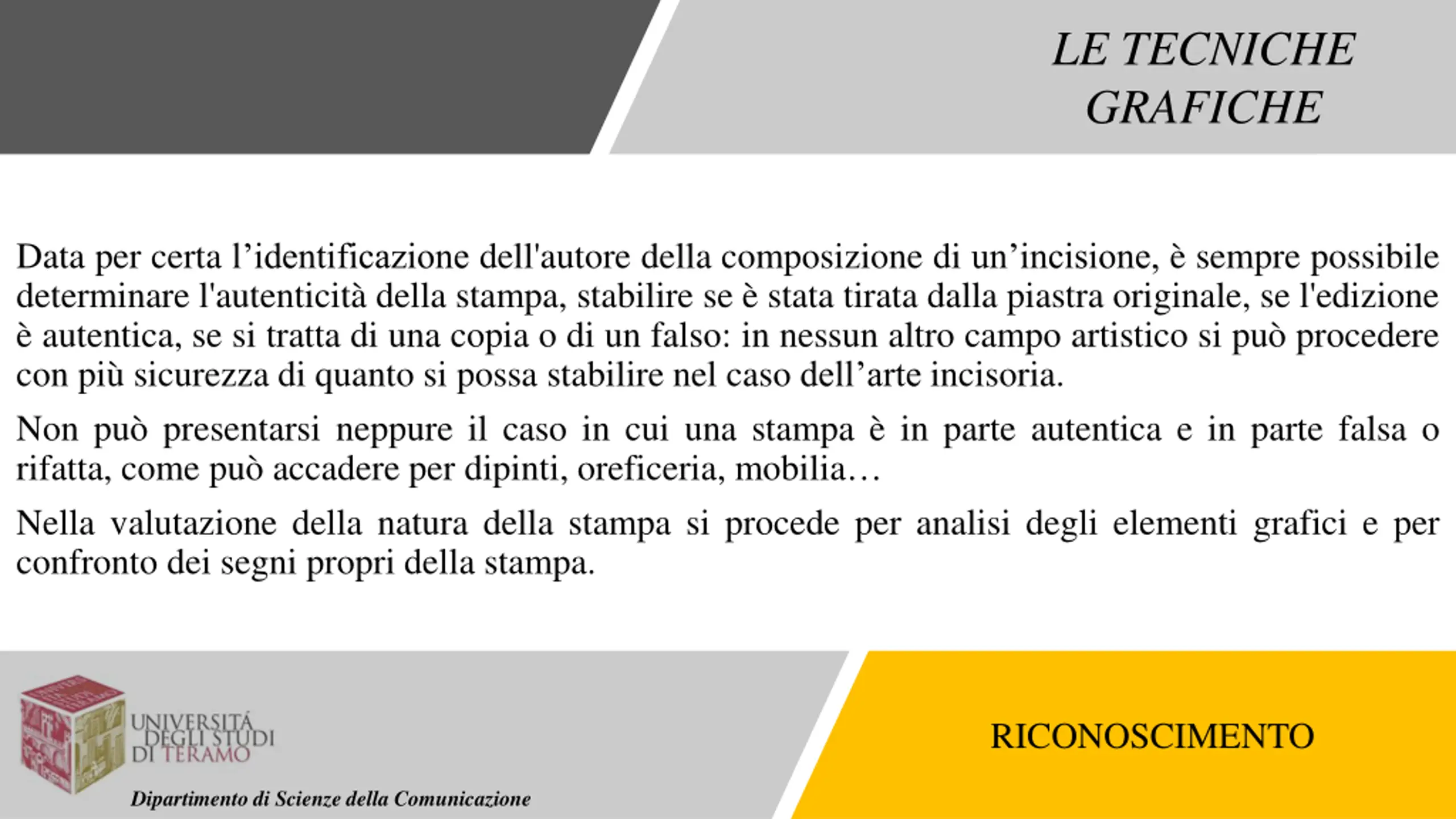 LE TECNICHE GRAFICHE

Data per certa l’identificazione dell'autore della composizione di un’incisione, è sempre possibile determinare l'autenticità della stampa, stabilire se è stata tirata dalla piastra originale, se l'edizione è autentica, se si tratta di una copia o di un falso: in nessun altro campo artistico si può procedere con più sicurezza di quanto si possa stabilire nel caso dell’arte incisoria.

Non può presentarsi neppure il caso in cui una stampa è in parte autentica e in parte falsa o rifatta, come può accadere per dipinti, oreficeria, mobilia…

Nella valutazione della natura della stampa si procede per analisi degli elementi grafici e per confronto dei segni propri della stampa.

UNIVERSITÀ DEGLI STUDI DI TERAMO

Dipartimento di Scienze della Comunicazione

RICONOSCIMENTO